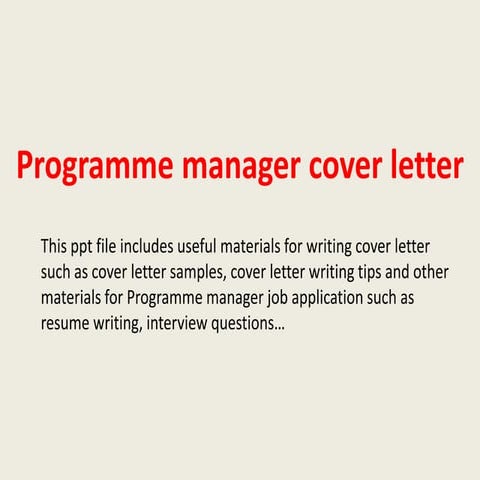 Programme manager cover letter

This ppt file includes useful materials for writing cover letter such as cover letter samples, cover letter writing tips and other materials for Programme manager job application such as resume writing, interview questions...